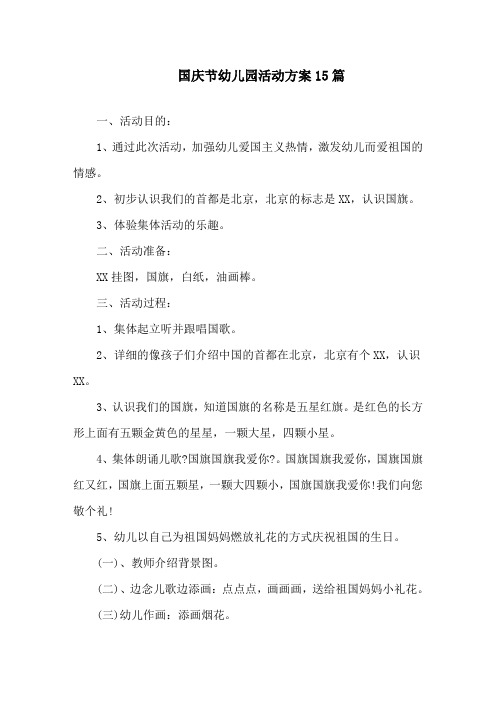 国庆节幼儿园活动方案15篇

一、活动目的：

1、通过此次活动，加强幼儿爱国主义热情，激发幼儿而爱祖国的情感。

2、初步认识我们的首都是北京，北京的标志是XX，认识国旗。

3、体验集体活动的乐趣。

二、活动准备：

XX挂图，国旗，白纸，油画棒。

三、活动过程：

1、集体起立听并跟唱国歌。

2、详细的像孩子们介绍中国的首都在北京，北京有个XX，认识XX。

3、认识我们的国旗，知道国旗的名称是五星红旗。是红色的长方形上面有五颗金黄色的星星，一颗大星，四颗小星。

4、集体朗诵儿歌?国旗国旗我爱你?。国旗国旗我爱你，国旗国旗红又红，国旗上面五颗星，一颗大四颗小，国旗国旗我爱你!我们向您敬个礼!

5、幼儿以自己为祖国妈妈燃放礼花的方式庆祝祖国的生日。

(一)、教师介绍背景图。

(二)、边念儿歌边添画：点点点，画画画，送给祖国妈妈小礼花。

(三)幼儿作画：添画烟花。